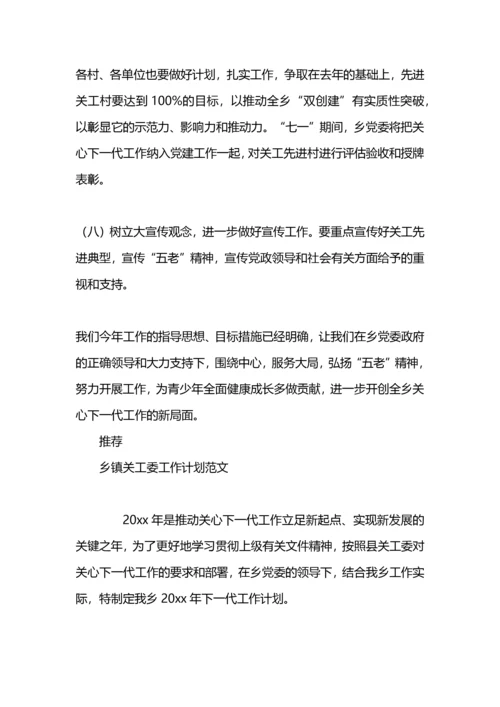 各村、各单位也要做好计划，扎实工作，争取在去年的基础上，先进关工村要达到 100%的目标，以推动全乡“双创建”有实质性突破，以彰显它的示范力、影响力和推动力。“七一”期间，乡党委将把关心下一代工作纳入党建工作一起，对关工先进村进行评估验收和授牌表彰。

（八）树立大宣传观念，进一步做好宣传工作。要重点宣传好关工先进典型，宣传“五老”精神，宣传党政领导和社会有关方面给予的重视和支持。

我们今年工作的指导思想、目标措施已经明确，让我们在乡党委政府的正确领导和大力支持下，围绕中心，服务大局，弘扬“五老”精神，努力开展工作，为青少年全面健康成长多做贡献，进一步开创全乡关心下一代工作的新局面。

推荐

乡镇关工委工作计划范文

20xx 年是推动关心下一代工作立足新起点、实现新发展的关键之年，为了更好地学习贯彻上级有关文件精神，按照县关工委对关心下一代工作的要求和部署，在乡党委的领导下，结合我乡工作实际，特制定我乡 20xx 年下一代工作计划。